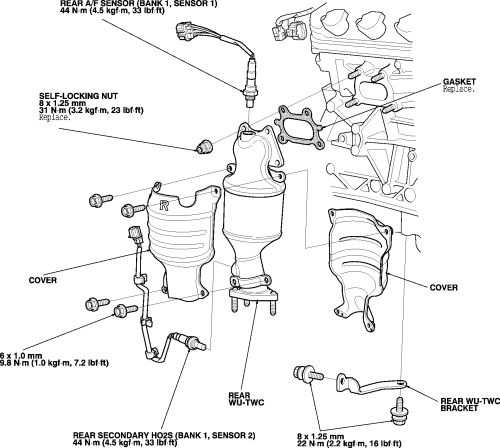 REAR A/F SENSOR (BANK 1, SENSOR 1)
44 N·m (4.5 kgf·m, 33 lbf·ft)

GASKET
Replace.

SELF-LOCKING NUT
8 x 1.25 mm
31 N·m (3.2 kgf·m, 23 lbf·ft)
Replace.

R

COVER

COVER

6 x 1.0 mm
9.8 N·m (1.0 kgf·m, 7.2 lbf·ft)

REAR
WU-TWC

REAR WU-TWC
BRACKET

REAR SECONDARY HO2S (BANK 1, SENSOR 2)
44 N·m (4.5 kgf·m, 33 lbf·ft)

8 x 1.25 mm
22 N·m (2.2 kgf·m, 16 lbf·ft)